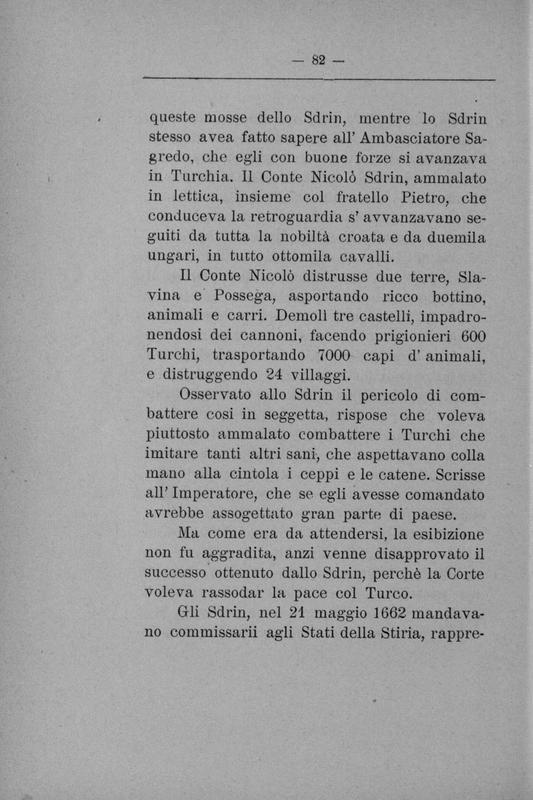 — 82 —

queste mosse dello Sdrin, mentre lo Sdrin stesso avea fatto sapere all' Ambasciatore Sagredo, che egli con buone forze si avanzava in Turchia. Il Conte Nicolò Sdrin, ammalato in lettica, insieme col fratello Pietro, che conduceva la retroguardia s' avvanzavano seguiti da tutta la nobiltà croata e da duemila ungari, in tutto ottomila cavalli.

Il Conte Nicolò distrusse due terre, Slavina e Possega, asportando ricco bottino, animali e carri. Demolì tre castelli, impadronendosi dei cannoni, facendo prigionieri 600 Turchi, trasportando 7000 capi d' animali, e distruggendo 24 villaggi.

Osservato allo Sdrin il pericolo di combattere così in seggetta, rispose che voleva piuttosto ammalato combattere i Turchi che imitare tanti altri sani, che aspettavano colla mano alla cintola i ceppi e le catene. Scrisse all' Imperatore, che se egli avesse comandato avrebbe assogettato gran parte di paese.

Ma come era da attendersi, la esibizione non fu aggradita, anzi venne disapprovato il successo ottenuto dallo Sdrin, perchè la Corte voleva rassodar la pace col Turco.

Gli Sdrin, nel 21 maggio 1662 mandavano commissarii agli Stati della Stiria, rappre-